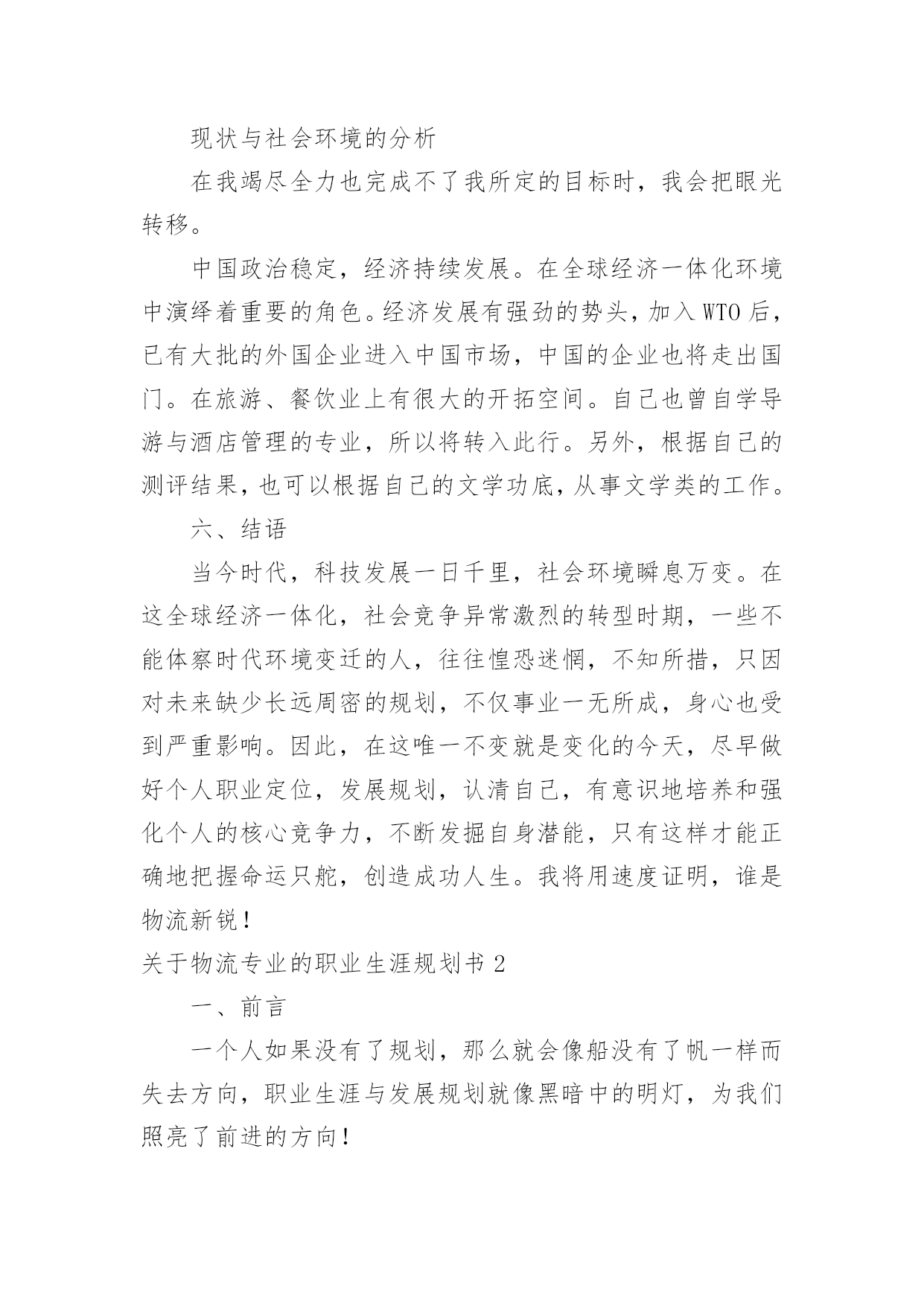 现状与社会环境的分析

在我竭尽全力也完成不了我所定的目标时，我会把眼光转移。

中国政治稳定，经济持续发展。在全球经济一体化环境中演绎着重要的角色。经济发展有强劲的势头，加入WTO后，已有大批的外国企业进入中国市场，中国的企业也将走出国门。在旅游、餐饮业上有很大的开拓空间。自己也曾自学导游与酒店管理的专业，所以将转入此行。另外，根据自己的测评结果，也可以根据自己的文学功底，从事文学类的工作。

六、结语

当今时代，科技发展一日千里，社会环境瞬息万变。在这全球经济一体化，社会竞争异常激烈的转型时期，一些不能体察时代环境变迁的人，往往惶恐迷惘，不知所措，只因对未来缺少长远周密的规划，不仅事业一无所成，身心也受到严重影响。因此，在这唯一不变就是变化的今天，尽早做好个人职业定位，发展规划，认清自己，有意识地培养和强化个人的核心竞争力，不断发掘自身潜能，只有这样才能正确地把握命运只舵，创造成功人生。我将用速度证明，谁是物流新锐！

关于物流专业的职业生涯规划书2

一、前言

一个人如果没有了规划，那么就会像船没有了帆一样而失去方向，职业生涯与发展规划就像黑暗中的明灯，为我们照亮了前进的方向！